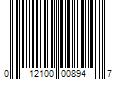 0 12100 00894 7